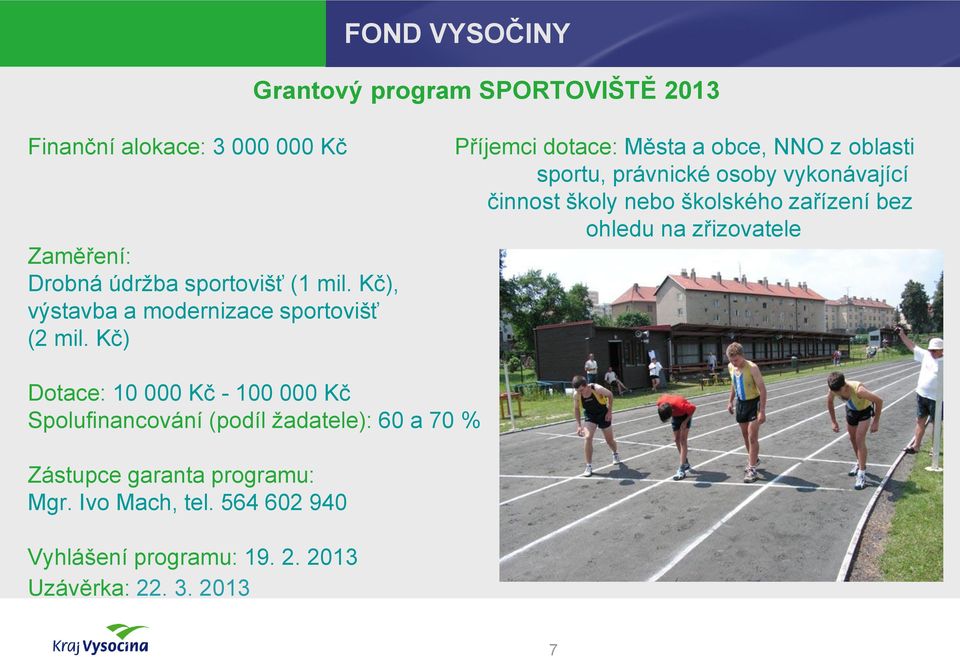 FOND VYSOČINY

Grantový program SPORTOVIŠTĚ 2013

Finanční alokace: 3 000 000 Kč

Příjemci dotace: Města a obce, NNO z oblasti sportu, právnické osoby vykonávající činnost školy nebo školského zařízení bez ohledu na zřizovatele

Zaměření:
Drobná údržba sportovišť (1 mil. Kč), výstavba a modernizace sportovišť (2 mil. Kč)

Dotace: 10 000 Kč - 100 000 Kč
Spolufinancování (podíl žadatele): 60 a 70 %

Zástupce garanta programu:
Mgr. Ivo Mach, tel. 564 602 940

Vyhlášení programu: 19. 2. 2013
Uzávěrka: 22. 3. 2013

Kraj Vysočina

7